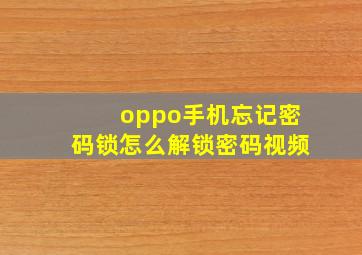 oppo手机忘记密码锁怎么解锁密码视频